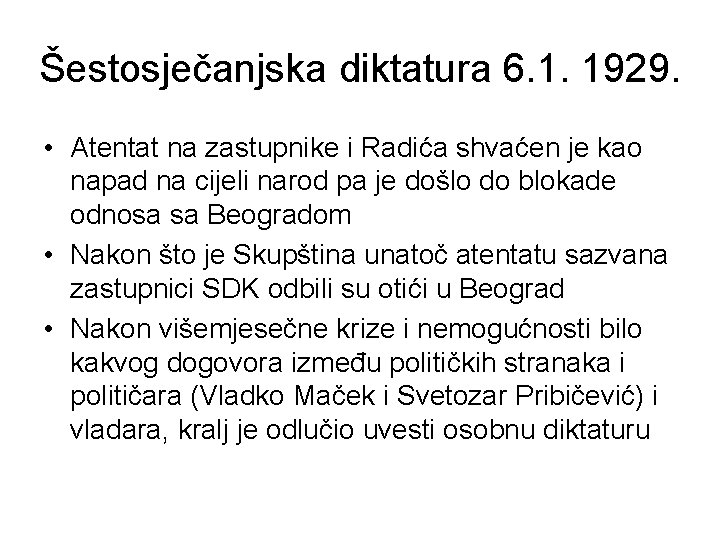 Šestosječanjska diktatura 6.1. 1929.

• Atentat na zastupnike i Radića shvaćen je kao napad na cijeli narod pa je došlo do blokade odnosa sa Beogradom
• Nakon što je Skupština unatoč atentatu sazvana zastupnici SDK odbili su otići u Beograd
• Nakon višemjesečne krize i nemogućnosti bilo kakvog dogovora između političkih stranaka i političara (Vladko Maček i Svetozar Pribičević) i vladara, kralj je odlučio uvesti osobnu diktaturu